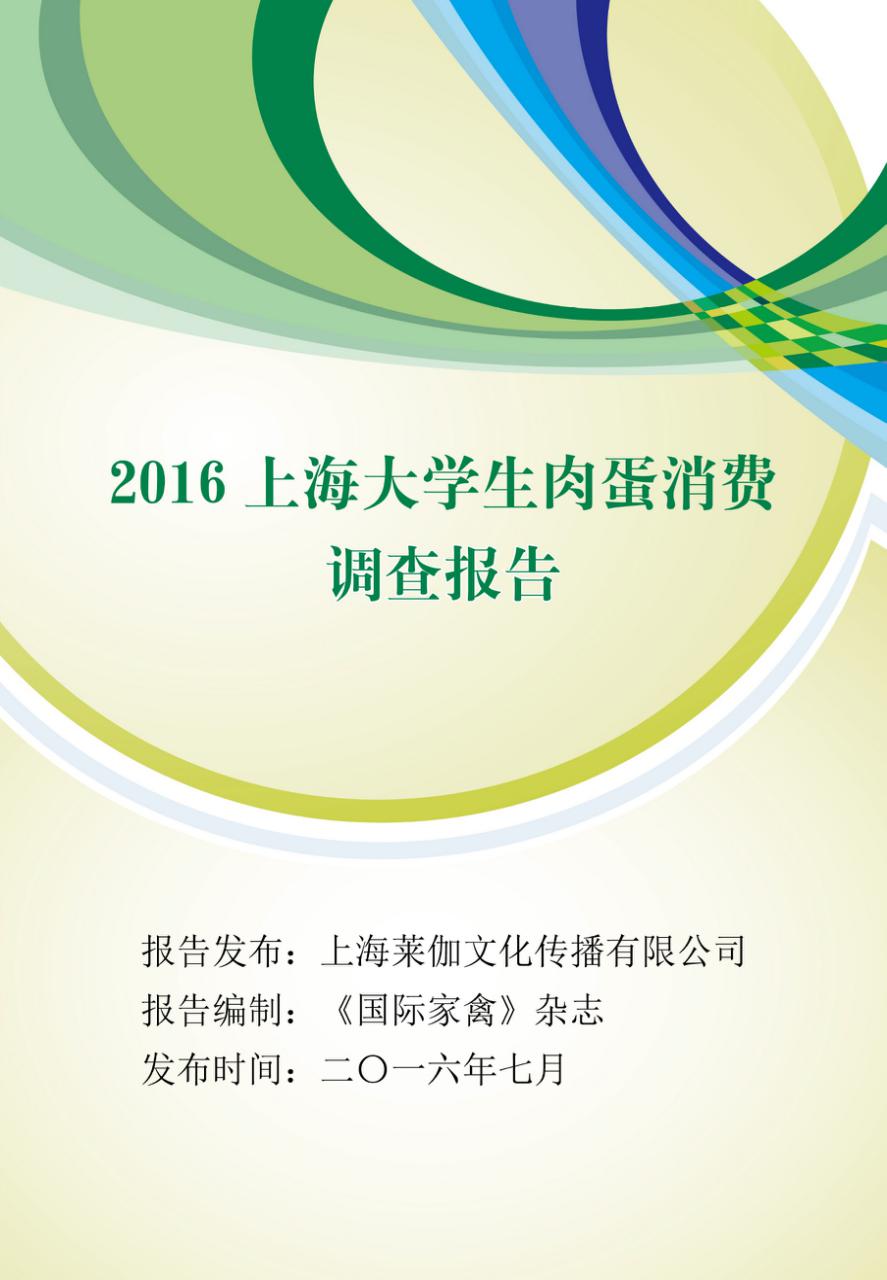 2016上海大学生肉蛋消费调查报告

报告发布：上海莱伽文化传播有限公司
报告编制：《国际家禽》杂志
发布时间：二〇一六年七月